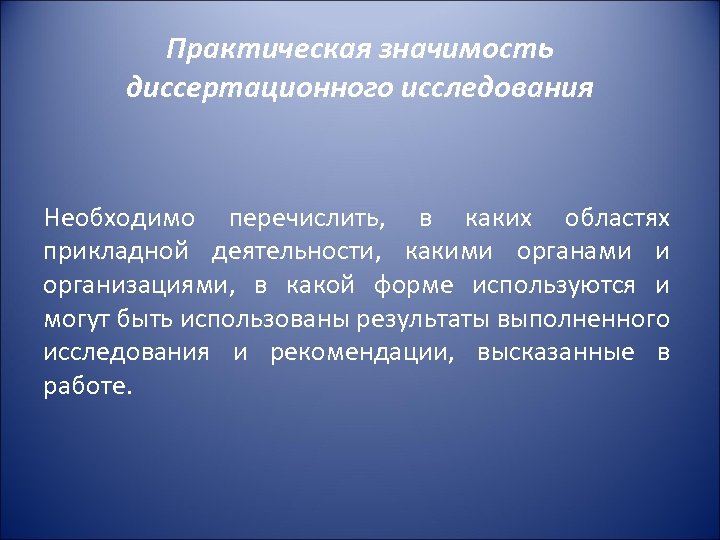 Практическая значимость диссертационного исследования

Необходимо перечислить, в каких областях прикладной деятельности, какими органами и организациями, в какой форме используются и могут быть использованы результаты выполненного исследования и рекомендации, высказанные в работе.